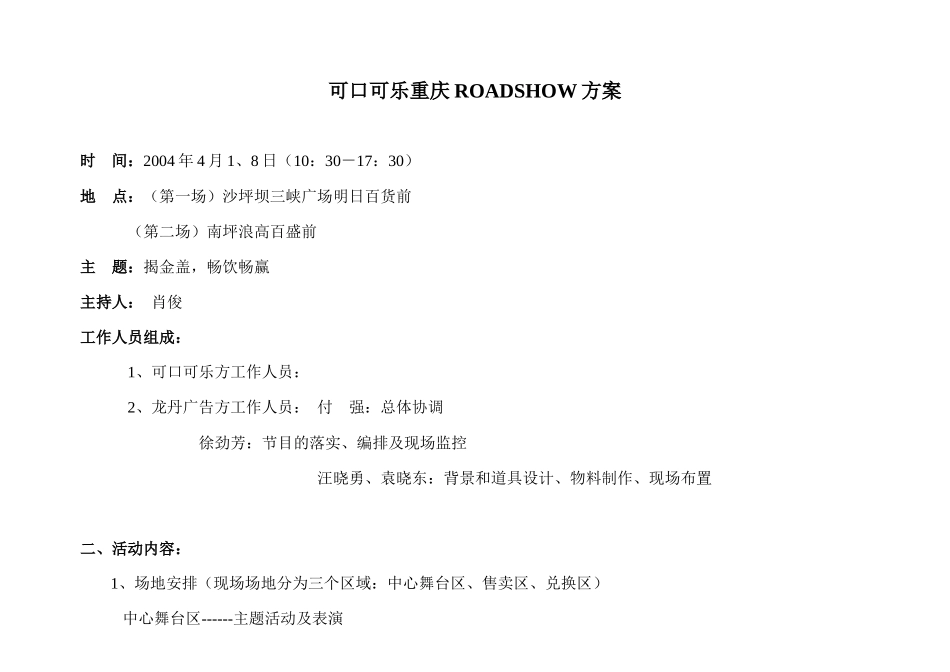 可口可乐重庆 ROADSHOW 方案

时　间：2004 年 4 月 1、8 日（10：30－17：30）

地　点：（第一场）沙坪坝三峡广场明日百货前

（第二场）南坪浪高百盛前

主　题：揭金盖，畅饮畅赢

主持人：　肖俊

工作人员组成：

1、可口可乐方工作人员：

2、龙丹广告方工作人员：　付　强：总体协调

徐劲芳：节目的落实、编排及现场监控

汪晓勇、袁晓东：背景和道具设计、物料制作、现场布置

二、活动内容：

1、场地安排（现场场地分为三个区域：中心舞台区、售卖区、兑换区）

中心舞台区------主题活动及表演